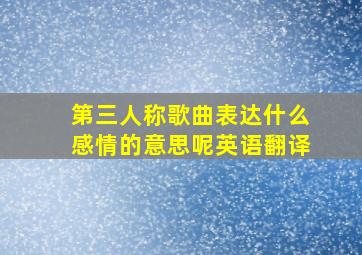 第三人称歌曲表达什么感情的意思呢英语翻译